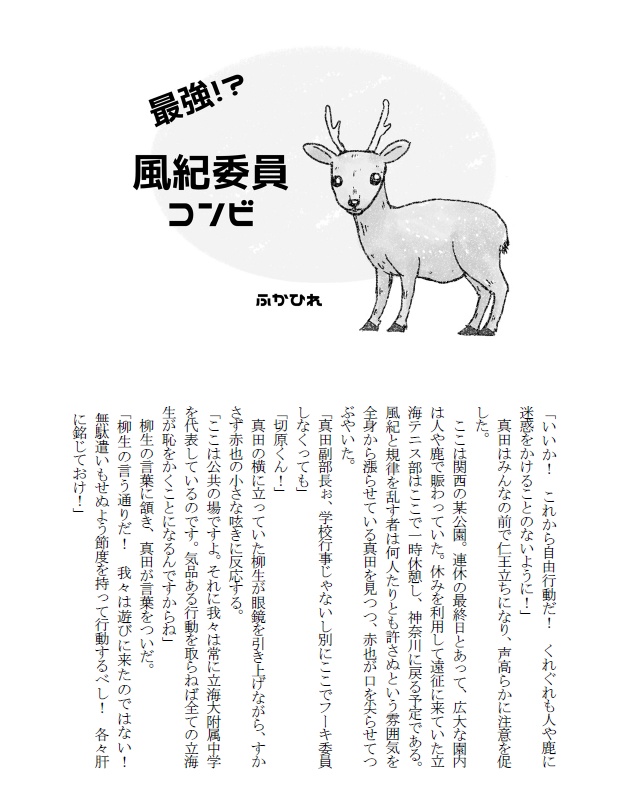 最強!?

風紀委員コンビ

ふかひれ

「いいか！　これから自由行動だ！　くれぐれも人や鹿に迷惑をかけることのないように！」
真田はみんなの前で仁王立ちになり、声高らかに注意を促した。
ここは関西の某公園。連休の最終日とあって、広大な園内は人や鹿で賑わっていた。休みを利用して遠征に来ていた立海テニス部はここで一時休憩し、神奈川に戻る予定である。風紀と規律を乱す者は何人たりとも許さぬという雰囲気を全身から漲らせている真田を見つつ、赤也が口を尖らせてつぶやいた。
「真田副部長ぉ、学校行事じゃないし別にここでフーキ委員しなくっても」
「切原くん！」
真田の横に立っていた柳生が眼鏡を引き上げながら、すかさず赤也の小さな呟きに反応する。
「ここは公共の場ですよ。それに我々は常に立海大附属中学を代表しているのです。気品ある行動を取らねば全ての立海生が恥をかくことになるんですからね」
柳生の言葉に頷き、真田が言葉をついだ。
「柳生の言う通りだ！　我々は遊びに来たのではない！　無駄遣いもせぬよう節度を持って行動するべし！　各々肝に銘じておけ！」